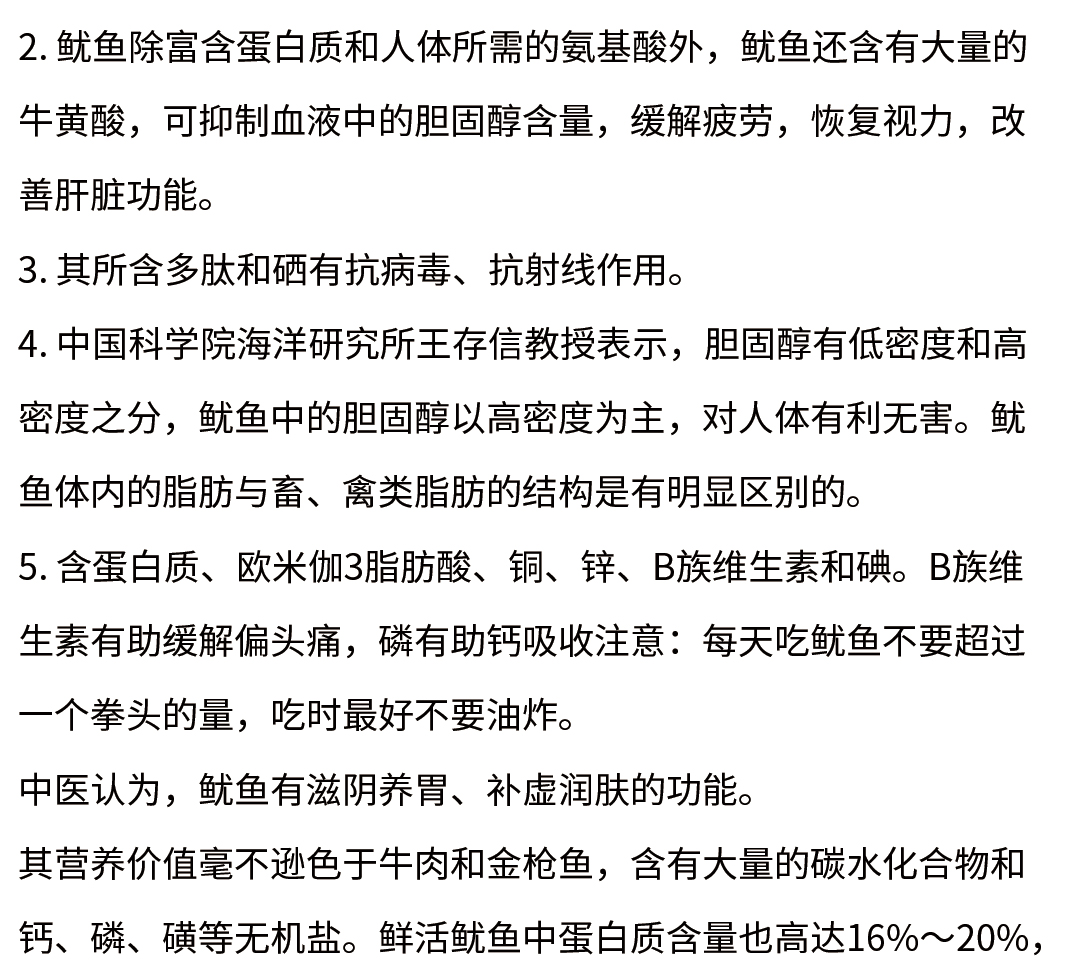 2. 鱿鱼除富含蛋白质和人体所需的氨基酸外，鱿鱼还含有大量的牛黄酸，可抑制血液中的胆固醇含量，缓解疲劳，恢复视力，改善肝脏功能。

3. 其所含多肽和硒有抗病毒、抗射线作用。

4. 中国科学院海洋研究所王存信教授表示，胆固醇有低密度和高密度之分，鱿鱼中的胆固醇以高密度为主，对人体有利无害。鱿鱼体内的脂肪与畜、禽类脂肪的结构是有明显区别的。

5. 含蛋白质、欧米伽3脂肪酸、铜、锌、B族维生素和碘。B族维生素有助缓解偏头痛，磷有助钙吸收注意：每天吃鱿鱼不要超过一个拳头的量，吃时最好不要油炸。

中医认为，鱿鱼有滋阴养胃、补虚润肤的功能。

其营养价值毫不逊色于牛肉和金枪鱼，含有大量的碳水化合物和钙、磷、磺等无机盐。鲜活鱿鱼中蛋白质含量也高达16%～20%，